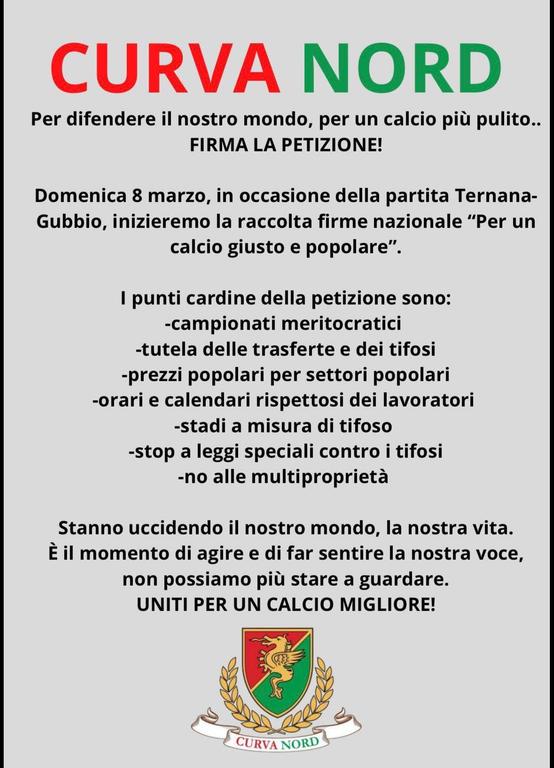 CURVA NORD

Per difendere il nostro mondo, per un calcio più pulito.. FIRMA LA PETIZIONE!

Domenica 8 marzo, in occasione della partita Ternana-Gubbio, inizieremo la raccolta firme nazionale "Per un calcio giusto e popolare".

I punti cardine della petizione sono:
-campionati meritocratici
-tutela delle trasferte e dei tifosi
-prezzi popolari per settori popolari
-orari e calendari rispettosi dei lavoratori
-stadi a misura di tifoso
-stop a leggi speciali contro i tifosi
-no alle multiproprietà

Stanno uccidendo il nostro mondo, la nostra vita. È il momento di agire e di far sentire la nostra voce, non possiamo più stare a guardare. UNITI PER UN CALCIO MIGLIORE!

CURVA NORD